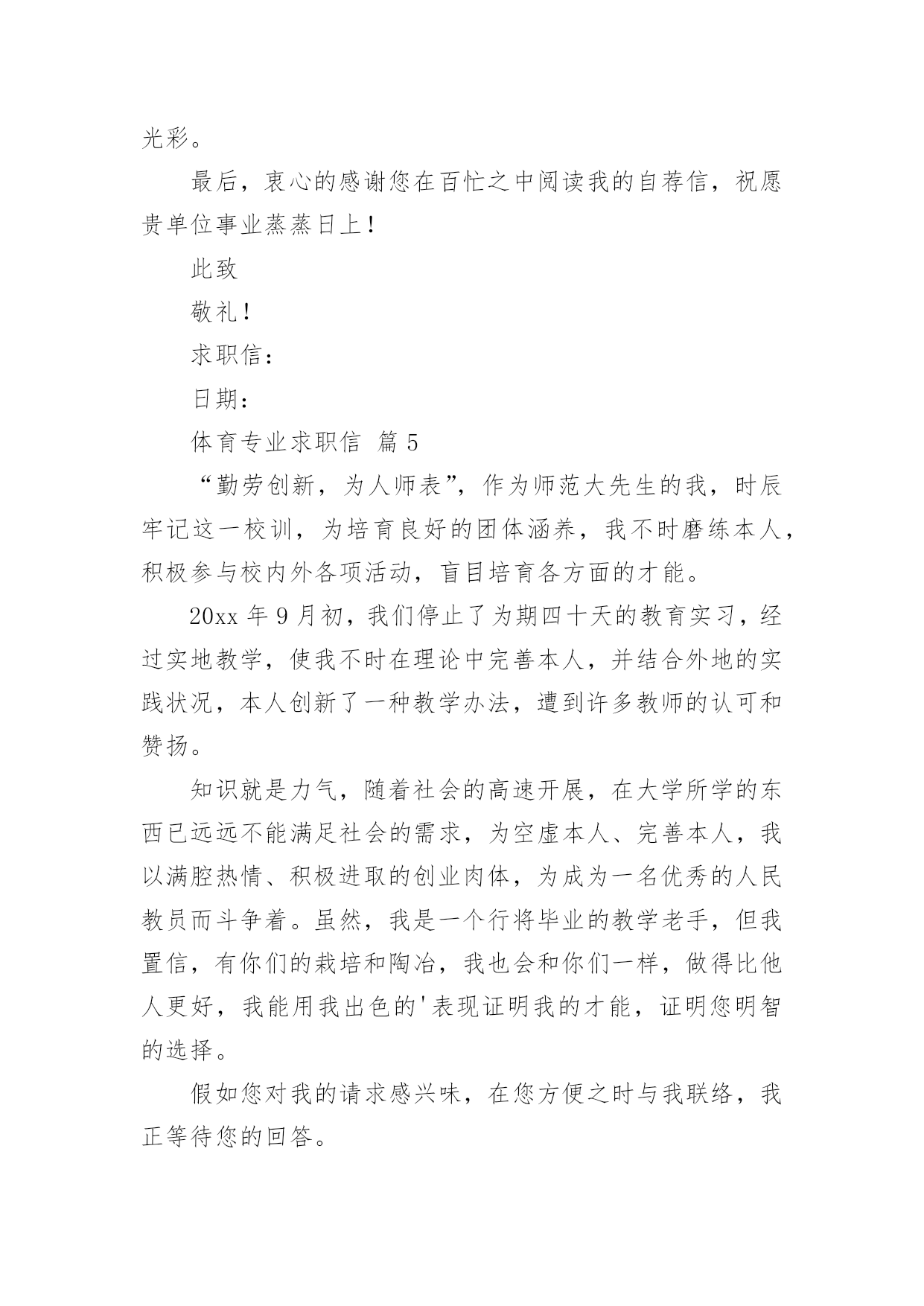 光彩。

最后，衷心的感谢您在百忙之中阅读我的自荐信，祝愿贵单位事业蒸蒸日上！

此致

敬礼！

求职信：

日期：

体育专业求职信 篇 5

“勤劳创新，为人师表”，作为师范大先生的我，时辰牢记这一校训，为培育良好的团体涵养，我不时磨练本人，积极参与校内外各项活动，盲目培育各方面的才能。

20xx 年 9 月初，我们停止了为期四十天的教育实习，经过实地教学，使我不时在理论中完善本人，并结合外地的实践状况，本人创新了一种教学办法，遭到许多教师的认可和赞扬。

知识就是力气，随着社会的高速开展，在大学所学的东西已远远不能满足社会的需求，为空虚本人、完善本人，我以满腔热情、积极进取的创业肉体，为成为一名优秀的人民教员而斗争着。虽然，我是一个行将毕业的教学老手，但我置信，有你们的栽培和陶冶，我也会和你们一样，做得比他人更好，我能用我出色的'表现证明我的才能，证明您明智的选择。

假如您对我的请求感兴味，在您方便之时与我联络，我正等待您的回答。